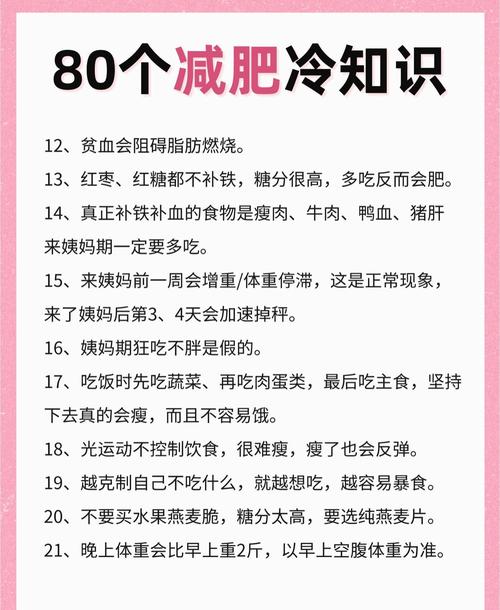 80个减肥冷知识

12、贫血会阻碍脂肪燃烧。

13、红枣、红糖都不补铁，糖分很高，多吃反而会肥。

14、真正补铁补血的食物是瘦肉、牛肉、鸭血、猪肝来姨妈期一定要多吃。

15、来姨妈前一周会增重/体重停滞，这是正常现象，来了姨妈后第3、4天会加速掉秤。

16、姨妈期狂吃不胖是假的。

17、吃饭时先吃蔬菜、再吃肉蛋类，最后吃主食，坚持下去真的会瘦，而且不容易饿。

18、光运动不控制饮食，很难瘦，瘦了也会反弹。

19、越克制自己不吃什么，就越想吃，越容易暴食。

20、不要买水果燕麦脆，糖分太高，要选纯燕麦片。

21、晚上体重会比早上重2斤，以早上空腹体重为准。